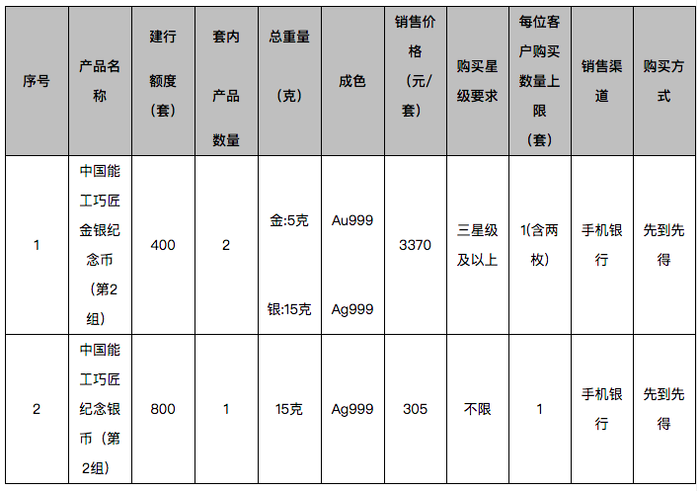 | 序号 | 产品名称 | 建行额度（套） | 套内产品数量 | 总重量（克） | 成色 | 销售价格（元/套） | 购买星级要求 | 每位客户购买数量上限（套） | 销售渠道 | 购买方式 |
|---|---|---|---|---|---|---|---|---|---|---|
| 1 | 中国能工巧匠金银纪念币（第2组） | 400 | 2 | 金:5克 银:15克 | Au999 Ag999 | 3370 | 三星级及以上 | 1(含两枚) | 手机银行 | 先到先得 |
| 2 | 中国能工巧匠纪念银币（第2组） | 800 | 1 | 15克 | Ag999 | 305 | 不限 | 1 | 手机银行 | 先到先得 |